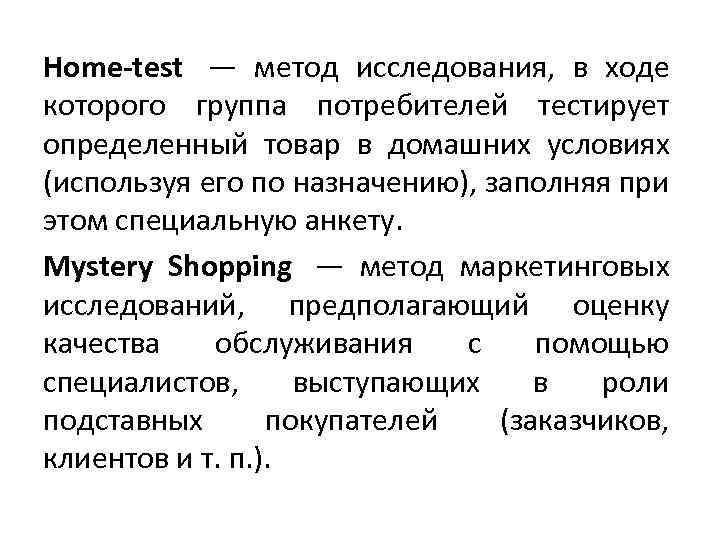 Home-test — метод исследования, в ходе которого группа потребителей тестирует определенный товар в домашних условиях (используя его по назначению), заполняя при этом специальную анкету.

Mystery Shopping — метод маркетинговых исследований, предполагающий оценку качества обслуживания с помощью специалистов, выступающих в роли подставных покупателей (заказчиков, клиентов и т. п.).